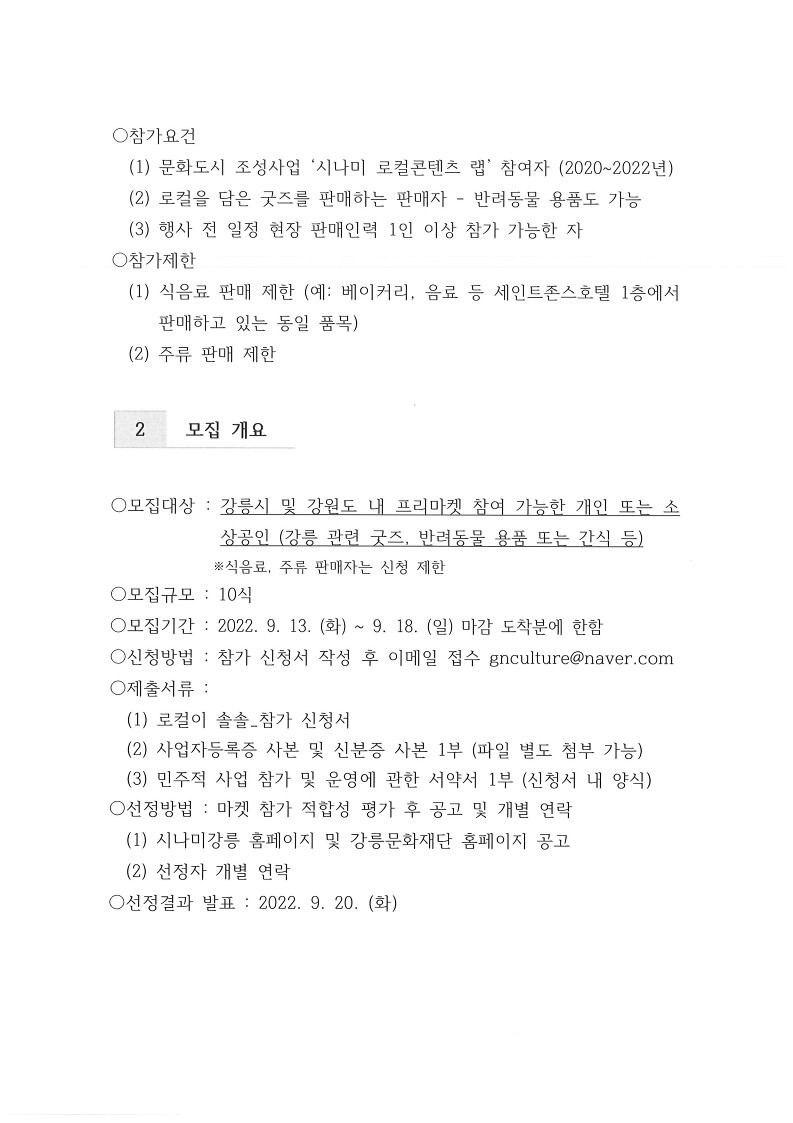 ○참가요건
(1) 문화도시 조성사업 '시나미 로컬콘텐츠 랩' 참여자 (2020~2022년)
(2) 로컬을 담은 굿즈를 판매하는 판매자 - 반려동물 용품도 가능
(3) 행사 전 일정 현장 판매인력 1인 이상 참가 가능한 자
○참가제한
(1) 식음료 판매 제한 (예: 베이커리, 음료 등 세인트존스호텔 1층에서 판매하고 있는 동일 품목)
(2) 주류 판매 제한

2 모집 개요

○모집대상 : 강릉시 및 강원도 내 프리마켓 참여 가능한 개인 또는 소상공인 (강릉 관련 굿즈, 반려동물 용품 또는 간식 등)
※식음료, 주류 판매자는 신청 제한
○모집규모 : 10식
○모집기간 : 2022. 9. 13. (화) ~ 9. 18. (일) 마감 도착분에 한함
○신청방법 : 참가 신청서 작성 후 이메일 접수 gnculture@naver.com
○제출서류 :
(1) 로컬이 솔솔_참가 신청서
(2) 사업자등록증 사본 및 신분증 사본 1부 (파일 별도 첨부 가능)
(3) 민주적 사업 참가 및 운영에 관한 서약서 1부 (신청서 내 양식)
○선정방법 : 마켓 참가 적합성 평가 후 공고 및 개별 연락
(1) 시나미강릉 홈페이지 및 강릉문화재단 홈페이지 공고
(2) 선정자 개별 연락
○선정결과 발표 : 2022. 9. 20. (화)